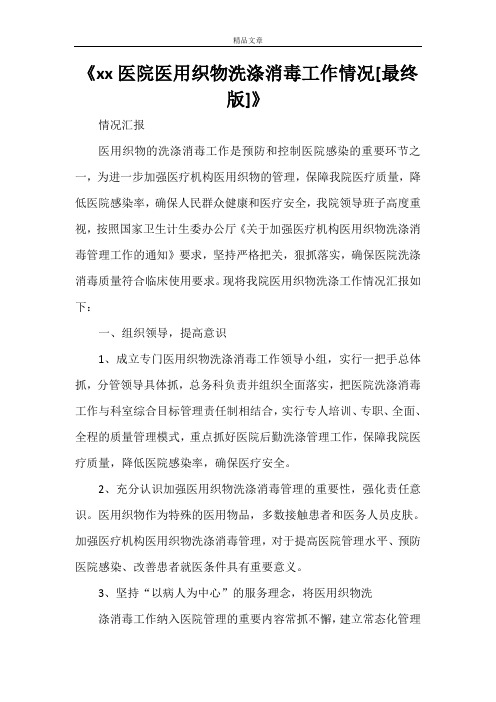 精品文章

《xx 医院医用织物洗涤消毒工作情况[最终版]》

情况汇报

医用织物的洗涤消毒工作是预防和控制医院感染的重要环节之一，为进一步加强医疗机构医用织物的管理，保障我院医疗质量，降低医院感染率，确保人民群众健康和医疗安全，我院领导班子高度重视，按照国家卫生计生委办公厅《关于加强医疗机构医用织物洗涤消毒管理工作的通知》要求，坚持严格把关，狠抓落实，确保医院洗涤消毒质量符合临床使用要求。现将我院医用织物洗涤工作情况汇报如下：

一、组织领导，提高意识

1、成立专门医用织物洗涤消毒工作领导小组，实行一把手总体抓，分管领导具体抓，总务科负责并组织全面落实，把医院洗涤消毒工作与科室综合目标管理责任制相结合，实行专人培训、专职、全面、全程的质量管理模式，重点抓好医院后勤洗涤管理工作，保障我院医疗质量，降低医院感染率，确保医疗安全。

2、充分认识加强医用织物洗涤消毒管理的重要性，强化责任意识。医用织物作为特殊的医用物品，多数接触患者和医务人员皮肤。加强医疗机构医用织物洗涤消毒管理，对于提高医院管理水平、预防医院感染、改善患者就医条件具有重要意义。

3、坚持“以病人为中心”的服务理念，将医用织物洗

涤消毒工作纳入医院管理的重要内容常抓不懈，建立常态化管理